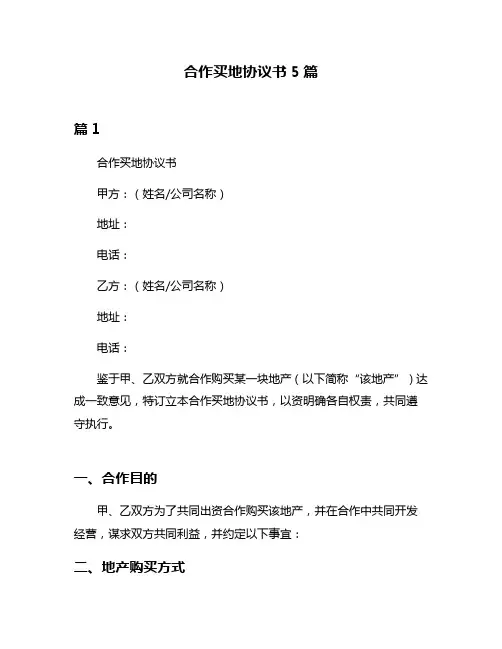 合作买地协议书 5 篇

篇 1

合作买地协议书

甲方：（姓名/公司名称）

地址：

电话：

乙方：（姓名/公司名称）

地址：

电话：

鉴于甲、乙双方就合作购买某一块地产（以下简称“该地产”）达成一致意见，特订立本合作买地协议书，以资明确各自权责，共同遵守执行。

一、合作目的

甲、乙双方为了共同出资合作购买该地产，并在合作中共同开发经营，谋求双方共同利益，并约定以下事宜：

二、地产购买方式